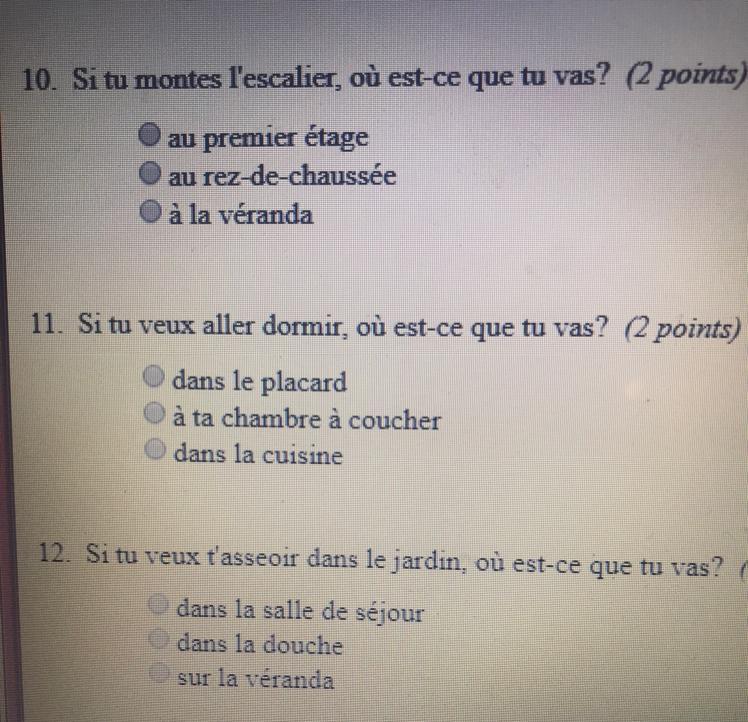 10. Si tu montes l'escalier, où est-ce que tu vas? (2 points)

au premier étage
au rez-de-chaussée
à la véranda

11. Si tu veux aller dormir, où est-ce que tu vas? (2 points)

dans le placard
à ta chambre à coucher
dans la cuisine

12. Si tu veux t'asseoir dans le jardin, où est-ce que tu vas? (

dans la salle de séjour
dans la douche
sur la véranda